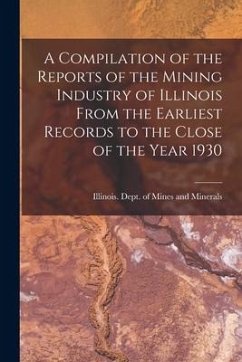 A Compilation of the Reports of the Mining Industry of Illinois From the Earliest Records to the Close of the Year 1930

Illinois. Dept. of Mines and Minerals